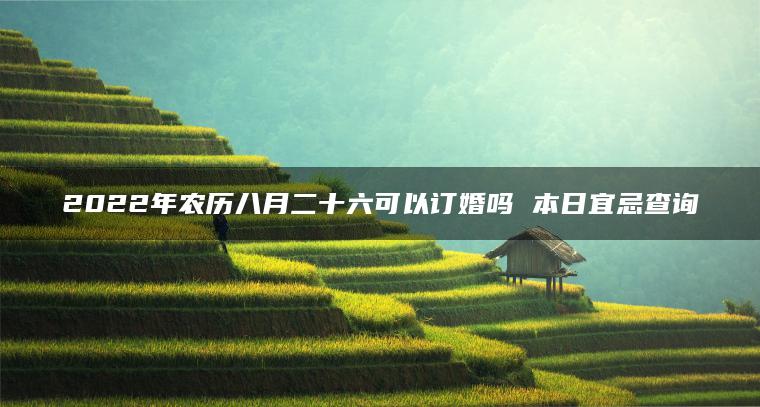 2022年农历八月二十六可以订婚吗 本日宜忌查询